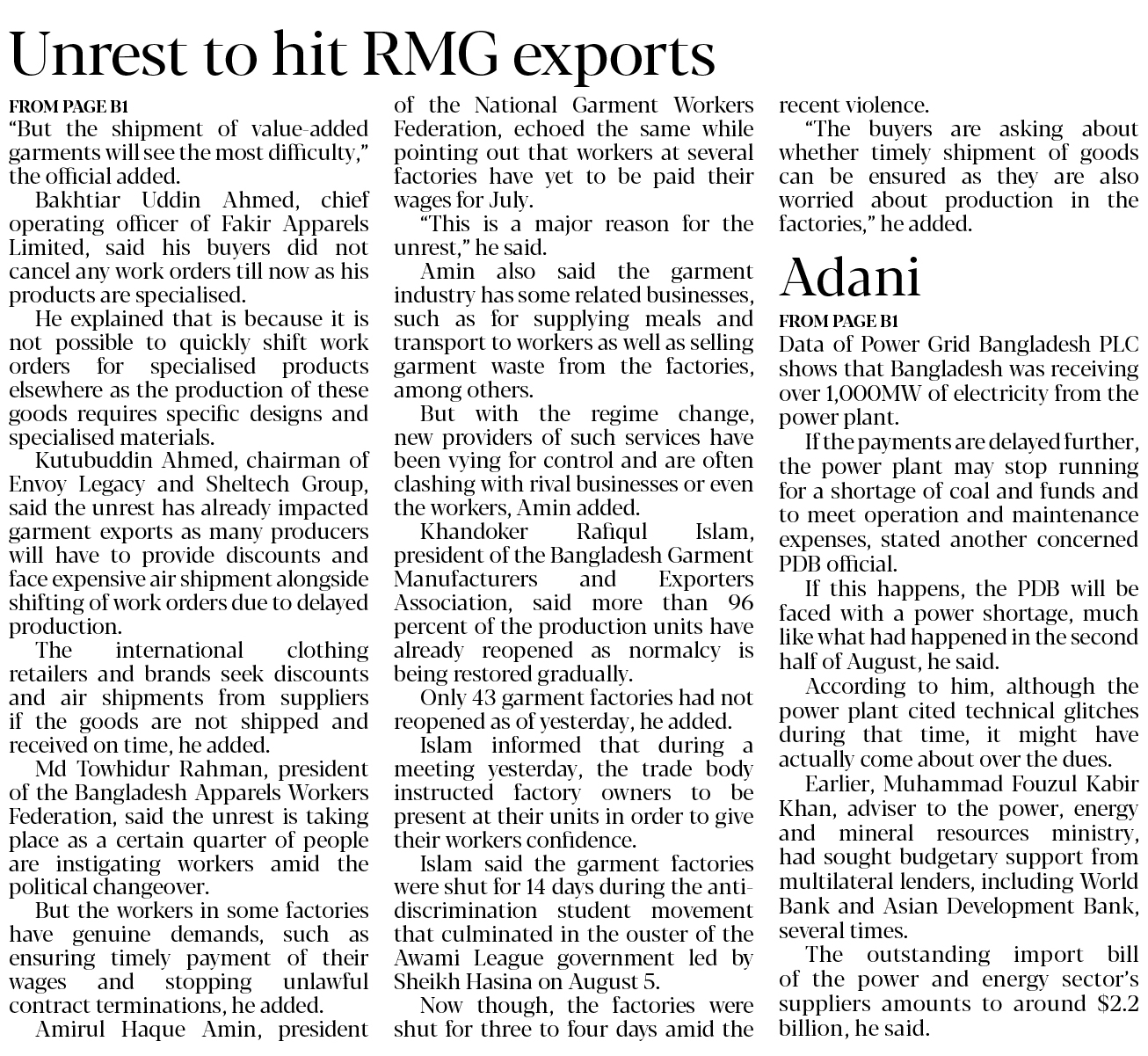 Unrest to hit RMG exports

FROM PAGE B1
"But the shipment of value-added garments will see the most difficulty," the official added.

Bakhtiar Uddin Ahmed, chief operating officer of Fakir Apparels Limited, said his buyers did not cancel any work orders till now as his products are specialised.

He explained that is because it is not possible to quickly shift work orders for specialised products elsewhere as the production of these goods requires specific designs and specialised materials.

Kutubuddin Ahmed, chairman of Envoy Legacy and Sheltech Group, said the unrest has already impacted garment exports as many producers will have to provide discounts and face expensive air shipment alongside shifting of work orders due to delayed production.

The international clothing retailers and brands seek discounts and air shipments from suppliers if the goods are not shipped and received on time, he added.

Md Towhidur Rahman, president of the Bangladesh Apparels Workers Federation, said the unrest is taking place as a certain quarter of people are instigating workers amid the political changeover.

But the workers in some factories have genuine demands, such as ensuring timely payment of their wages and stopping unlawful contract terminations, he added.

Amirul Haque Amin, president of the National Garment Workers Federation, echoed the same while pointing out that workers at several factories have yet to be paid their wages for July.

"This is a major reason for the unrest," he said.

Amin also said the garment industry has some related businesses, such as for supplying meals and transport to workers as well as selling garment waste from the factories, among others.

But with the regime change, new providers of such services have been vying for control and are often clashing with rival businesses or even the workers, Amin added.

Khandoker Rafiqul Islam, president of the Bangladesh Garment Manufacturers and Exporters Association, said more than 96 percent of the production units have already reopened as normalcy is being restored gradually.

Only 43 garment factories had not reopened as of yesterday, he added.

Islam informed that during a meeting yesterday, the trade body instructed factory owners to be present at their units in order to give their workers confidence.

Islam said the garment factories were shut for 14 days during the anti-discrimination student movement that culminated in the ouster of the Awami League government led by Sheikh Hasina on August 5.

Now though, the factories were shut for three to four days amid the recent violence.

"The buyers are asking about whether timely shipment of goods can be ensured as they are also worried about production in the factories," he added.

Adani

FROM PAGE B1
Data of Power Grid Bangladesh PLC shows that Bangladesh was receiving over 1,000MW of electricity from the power plant.

If the payments are delayed further, the power plant may stop running for a shortage of coal and funds and to meet operation and maintenance expenses, stated another concerned PDB official.

If this happens, the PDB will be faced with a power shortage, much like what had happened in the second half of August, he said.

According to him, although the power plant cited technical glitches during that time, it might have actually come about over the dues.

Earlier, Muhammad Fouzul Kabir Khan, adviser to the power, energy and mineral resources ministry, had sought budgetary support from multilateral lenders, including World Bank and Asian Development Bank, several times.

The outstanding import bill of the power and energy sector's suppliers amounts to around $2.2 billion, he said.